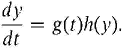 $\frac{dy}{dt} = g(t)h(y).$